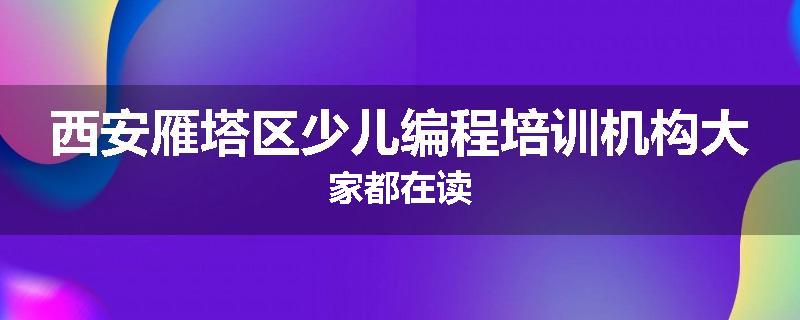 西安雁塔区少儿编程培训机构大家都在读